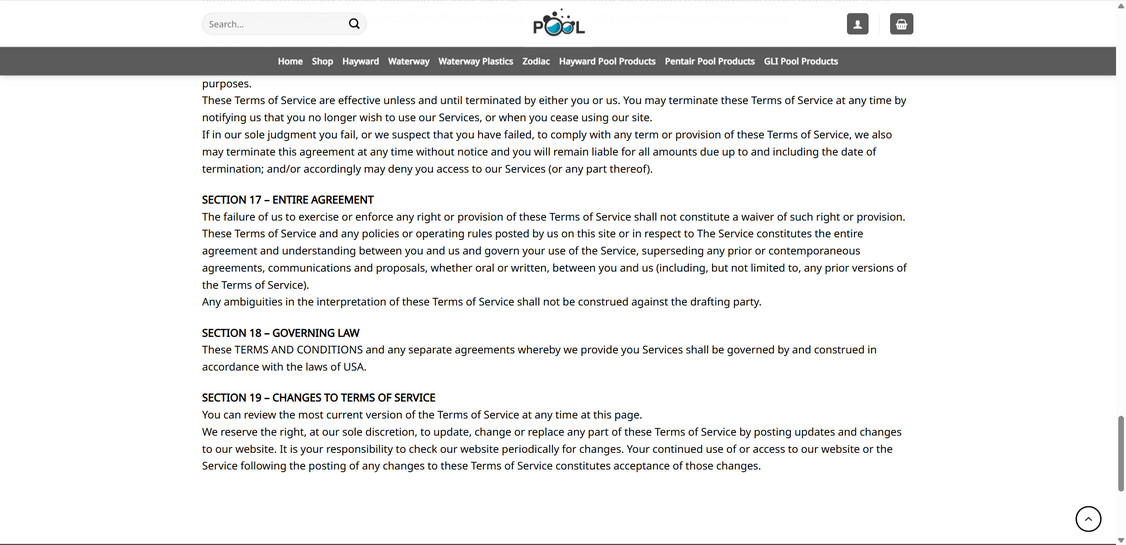 Search...

POOL

Home Shop Hayward Waterway Waterway Plastics Zodiac Hayward Pool Products Pentair Pool Products GLI Pool Products

purposes.

These Terms of Service are effective unless and until terminated by either you or us. You may terminate these Terms of Service at any time by notifying us that you no longer wish to use our Services, or when you cease using our site.

If in our sole judgment you fail, or we suspect that you have failed, to comply with any term or provision of these Terms of Service, we also may terminate this agreement at any time without notice and you will remain liable for all amounts due up to and including the date of termination; and/or accordingly may deny you access to our Services (or any part thereof).

SECTION 17 – ENTIRE AGREEMENT

The failure of us to exercise or enforce any right or provision of these Terms of Service shall not constitute a waiver of such right or provision.

These Terms of Service and any policies or operating rules posted by us on this site or in respect to The Service constitutes the entire agreement and understanding between you and us and govern your use of the Service, superseding any prior or contemporaneous agreements, communications and proposals, whether oral or written, between you and us (including, but not limited to, any prior versions of the Terms of Service).

Any ambiguities in the interpretation of these Terms of Service shall not be construed against the drafting party.

SECTION 18 – GOVERNING LAW

These TERMS AND CONDITIONS and any separate agreements whereby we provide you Services shall be governed by and construed in accordance with the laws of USA.

SECTION 19 – CHANGES TO TERMS OF SERVICE

You can review the most current version of the Terms of Service at any time at this page.

We reserve the right, at our sole discretion, to update, change or replace any part of these Terms of Service by posting updates and changes to our website. It is your responsibility to check our website periodically for changes. Your continued use of or access to our website or the Service following the posting of any changes to these Terms of Service constitutes acceptance of those changes.